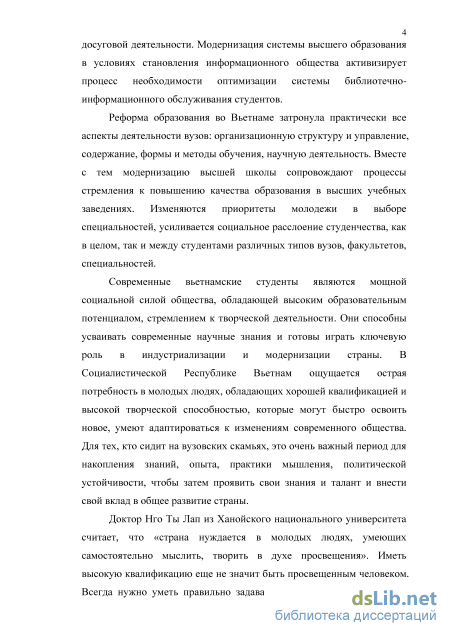 4

досуговой деятельности. Модернизация системы высшего образования в условиях становления информационного общества активизирует процесс необходимости оптимизации системы библиотечно-информационного обслуживания студентов.

Реформа образования во Вьетнаме затронула практически все аспекты деятельности вузов: организационную структуру и управление, содержание, формы и методы обучения, научную деятельность. Вместе с тем модернизацию высшей школы сопровождают процессы стремления к повышению качества образования в высших учебных заведениях. Изменяются приоритеты молодежи в выборе специальностей, усиливается социальное расслоение студенчества, как в целом, так и между студентами различных типов вузов, факультетов, специальностей.

Современные вьетнамские студенты являются мощной социальной силой общества, обладающей высоким образовательным потенциалом, стремлением к творческой деятельности. Они способны усваивать современные научные знания и готовы играть ключевую роль в индустриализации и модернизации страны. В Социалистической Республике Вьетнам ощущается острая потребность в молодых людях, обладающих хорошей квалификацией и высокой творческой способностью, которые могут быстро освоить новое, умеют адаптироваться к изменениям современного общества. Для тех, кто сидит на вузовских скамьях, это очень важный период для накопления знаний, опыта, практики мышления, политической устойчивости, чтобы затем проявить свои знания и талант и внести свой вклад в общее развитие страны.

Доктор Нго Ты Лап из Ханойского национального университета считает, что «страна нуждается в молодых людях, умеющих самостоятельно мыслить, творить в духе просвещения». Иметь высокую квалификацию еще не значит быть просвещенным человеком. Всегда нужно уметь правильно задава

dsLib.net
библиотека диссертаций